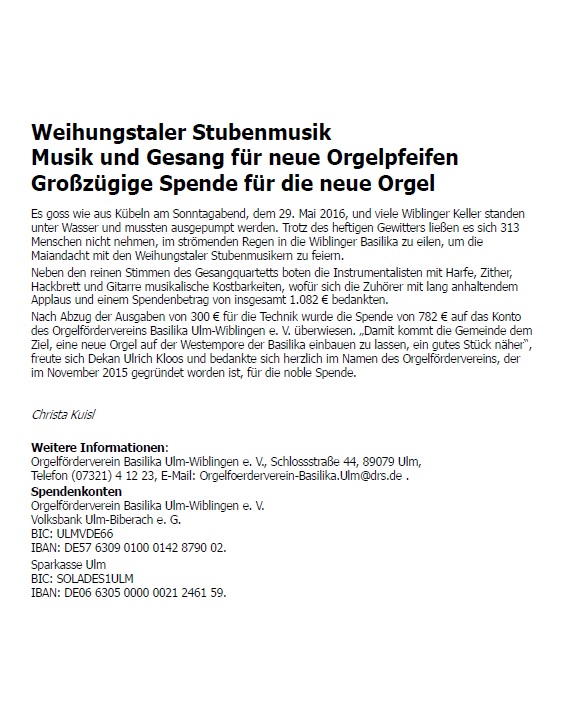 Weihungstaler Stubenmusik
Musik und Gesang für neue Orgelpfeifen
Großzügige Spende für die neue Orgel

Es goss wie aus Kübeln am Sonntagabend, dem 29. Mai 2016, und viele Wiblinger Keller standen unter Wasser und mussten ausgepumpt werden. Trotz des heftigen Gewitters ließen es sich 313 Menschen nicht nehmen, im strömenden Regen in die Wiblinger Basilika zu eilen, um die Maiandacht mit den Weihungstaler Stubenmusikern zu feiern.
Neben den reinen Stimmen des Gesangquartetts boten die Instrumentalisten mit Harfe, Zither, Hackbrett und Gitarre musikalische Kostbarkeiten, wofür sich die Zuhörer mit lang anhaltendem Applaus und einem Spendenbetrag von insgesamt 1.082 € bedankten.
Nach Abzug der Ausgaben von 300 € für die Technik wurde die Spende von 782 € auf das Konto des Orgelfördervereins Basilika Ulm-Wiblingen e. V. überwiesen. „Damit kommt die Gemeinde dem Ziel, eine neue Orgel auf der Westempore der Basilika einbauen zu lassen, ein gutes Stück näher", freute sich Dekan Ulrich Kloos und bedankte sich herzlich im Namen des Orgelfördervereins, der im November 2015 gegründet worden ist, für die noble Spende.

Christa Kuisl

Weitere Informationen:
Orgelförderverein Basilika Ulm-Wiblingen e. V., Schlossstraße 44, 89079 Ulm,
Telefon (07321) 4 12 23, E-Mail: Orgelfoerderverein-Basilika.Ulm@drs.de .
Spendenkonten
Orgelförderverein Basilika Ulm-Wiblingen e. V.
Volksbank Ulm-Biberach e. G.
BIC: ULMVDE66
IBAN: DE57 6309 0100 0142 8790 02.
Sparkasse Ulm
BIC: SOLADES1ULM
IBAN: DE06 6305 0000 0021 2461 59.